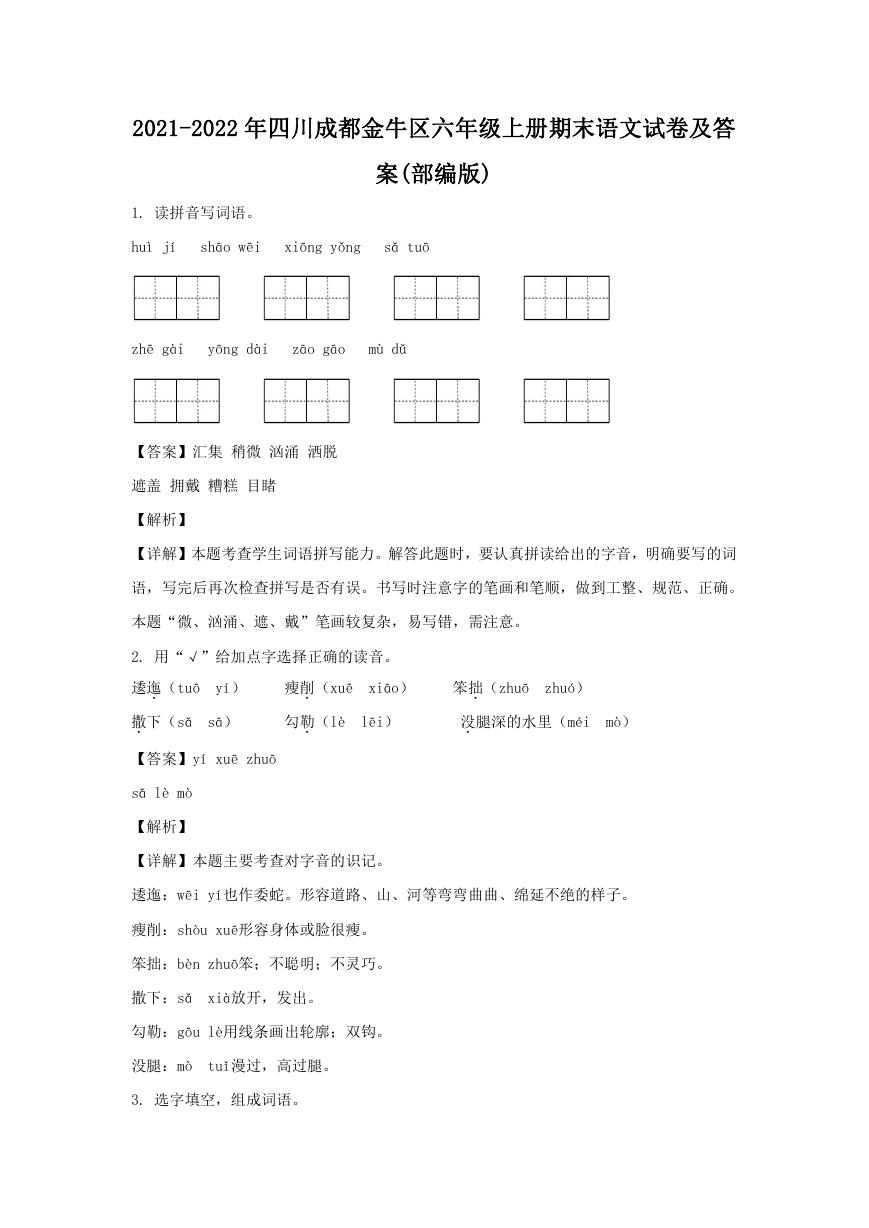 2021-2022年四川成都金牛区六年级上册期末语文试卷及答案(部编版)

1. 读拼音写词语。

huì jí　shāo wēi　xiōng yǒng　sǎ tuō

zhē gài　yōng dài　zāo gāo　mù dǔ

【答案】汇集 稍微 汹涌 洒脱

遮盖 拥戴 糟糕 目睹

【解析】

【详解】本题考查学生词语拼写能力。解答此题时，要认真拼读给出的字音，明确要写的词语，写完后再次检查拼写是否有误。书写时注意字的笔画和笔顺，做到工整、规范、正确。本题“微、汹涌、遮、戴”笔画较复杂，易写错，需注意。

2. 用“√”给加点字选择正确的读音。

逶迤（tuō　yí）　瘦削（xuē　xiāo）　笨拙（zhuō　zhuó）

撒下（sǎ　sā）　勾勒（lè　lēi）　没腿深的水里（méi　mò）

【答案】yí xuē zhuō

sǎ lè mò

【解析】

【详解】本题主要考查对字音的识记。

逶迤：wēi yí也作委蛇。形容道路、山、河等弯弯曲曲、绵延不绝的样子。

瘦削：shòu xuē形容身体或脸很瘦。

笨拙：bèn zhuō笨；不聪明；不灵巧。

撒下：sǎ　xià放开，发出。

勾勒：gōu lè用线条画出轮廓；双钩。

没腿：mò　tuǐ漫过，高过腿。

3. 选字填空，组成词语。